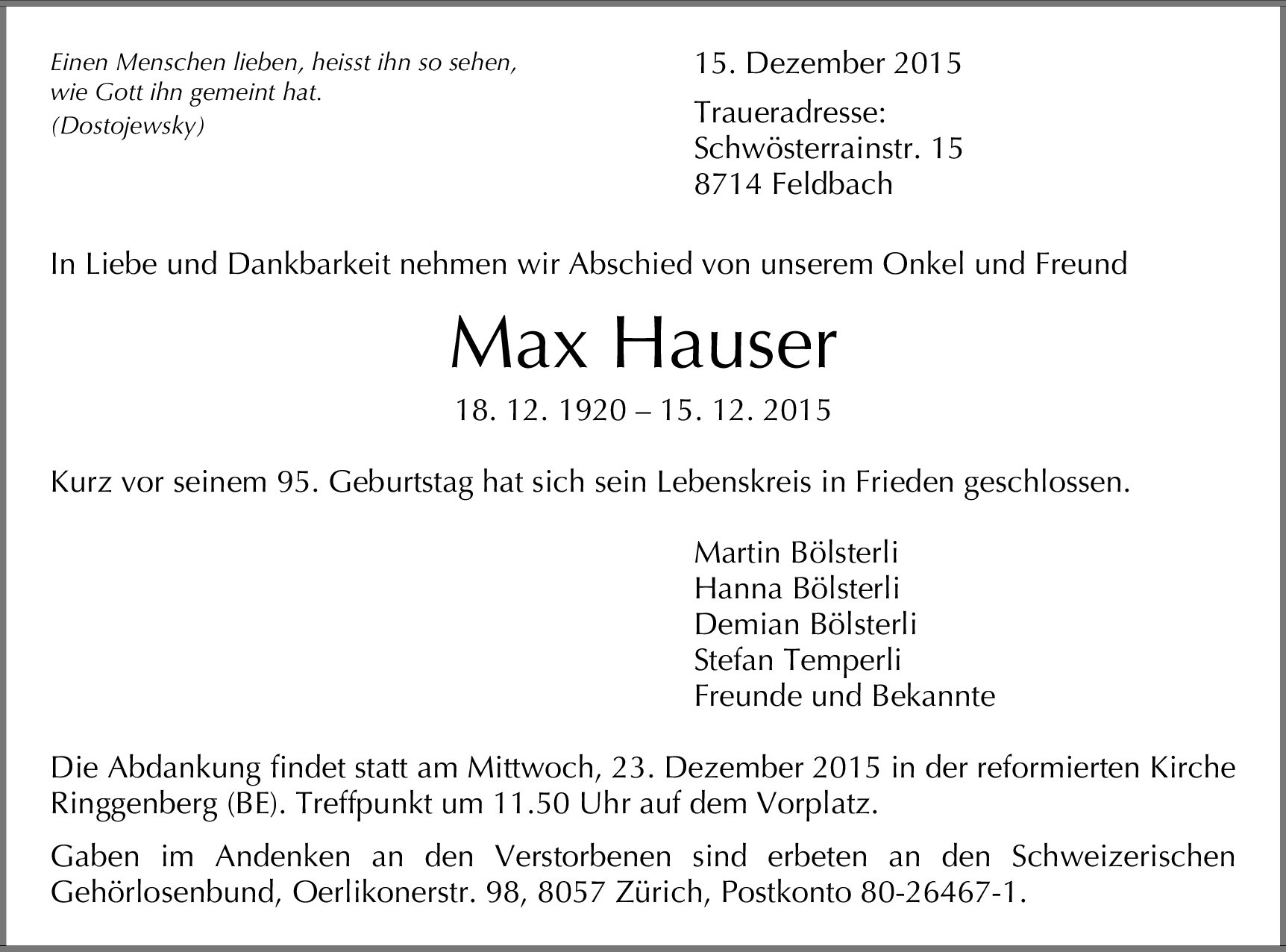 Einen Menschen lieben, heisst ihn so sehen, wie Gott ihn gemeint hat.
(Dostojewsky)

15. Dezember 2015

Traueradresse:
Schwösterrainstr. 15
8714 Feldbach

In Liebe und Dankbarkeit nehmen wir Abschied von unserem Onkel und Freund

Max Hauser

18. 12. 1920 – 15. 12. 2015

Kurz vor seinem 95. Geburtstag hat sich sein Lebenskreis in Frieden geschlossen.

Martin Bölsterli
Hanna Bölsterli
Demian Bölsterli
Stefan Temperli
Freunde und Bekannte

Die Abdankung findet statt am Mittwoch, 23. Dezember 2015 in der reformierten Kirche Ringgenberg (BE). Treffpunkt um 11.50 Uhr auf dem Vorplatz.

Gaben im Andenken an den Verstorbenen sind erbeten an den Schweizerischen Gehörlosenbund, Oerlikonerstr. 98, 8057 Zürich, Postkonto 80-26467-1.